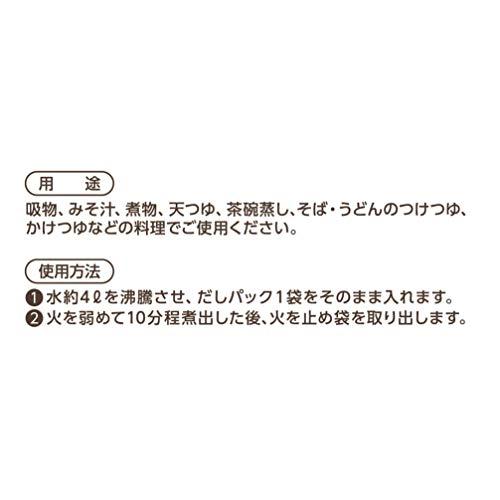 用　途

吸物、みそ汁、煮物、天つゆ、茶碗蒸し、そば・うどんのつけつゆ、かけつゆなどの料理でご使用ください。

使用方法

❶ 水約4ℓを沸騰させ、だしパック1袋をそのまま入れます。
❷ 火を弱めて10分程煮出した後、火を止め袋を取り出します。